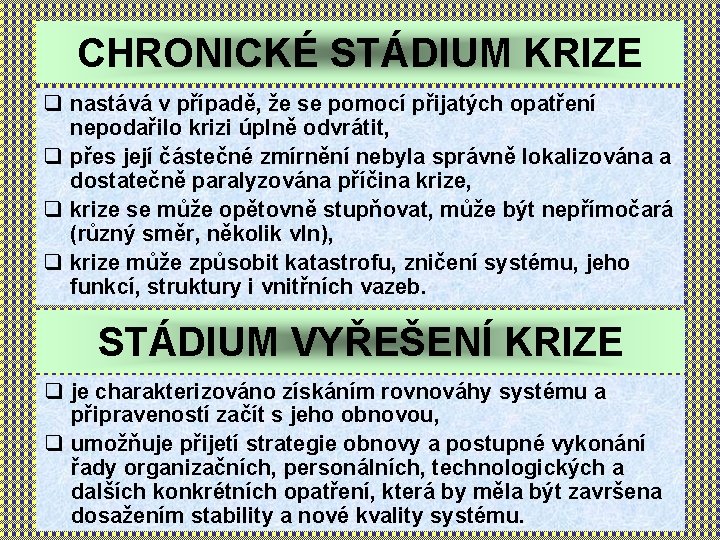 CHRONICKÉ STÁDIUM KRIZE

❑ nastává v případě, že se pomocí přijatých opatření nepodařilo krizi úplně odvrátit,

❑ přes její částečné zmírnění nebyla správně lokalizována a dostatečně paralyzována příčina krize,

❑ krize se může opětovně stupňovat, může být nepřímočará (různý směr, několik vln),

❑ krize může způsobit katastrofu, zničení systému, jeho funkcí, struktury i vnitřních vazeb.

STÁDIUM VYŘEŠENÍ KRIZE

❑ je charakterizováno získáním rovnováhy systému a připraveností začít s jeho obnovou,

❑ umožňuje přijetí strategie obnovy a postupné vykonání řady organizačních, personálních, technologických a dalších konkrétních opatření, která by měla být završena dosažením stability a nové kvality systému.